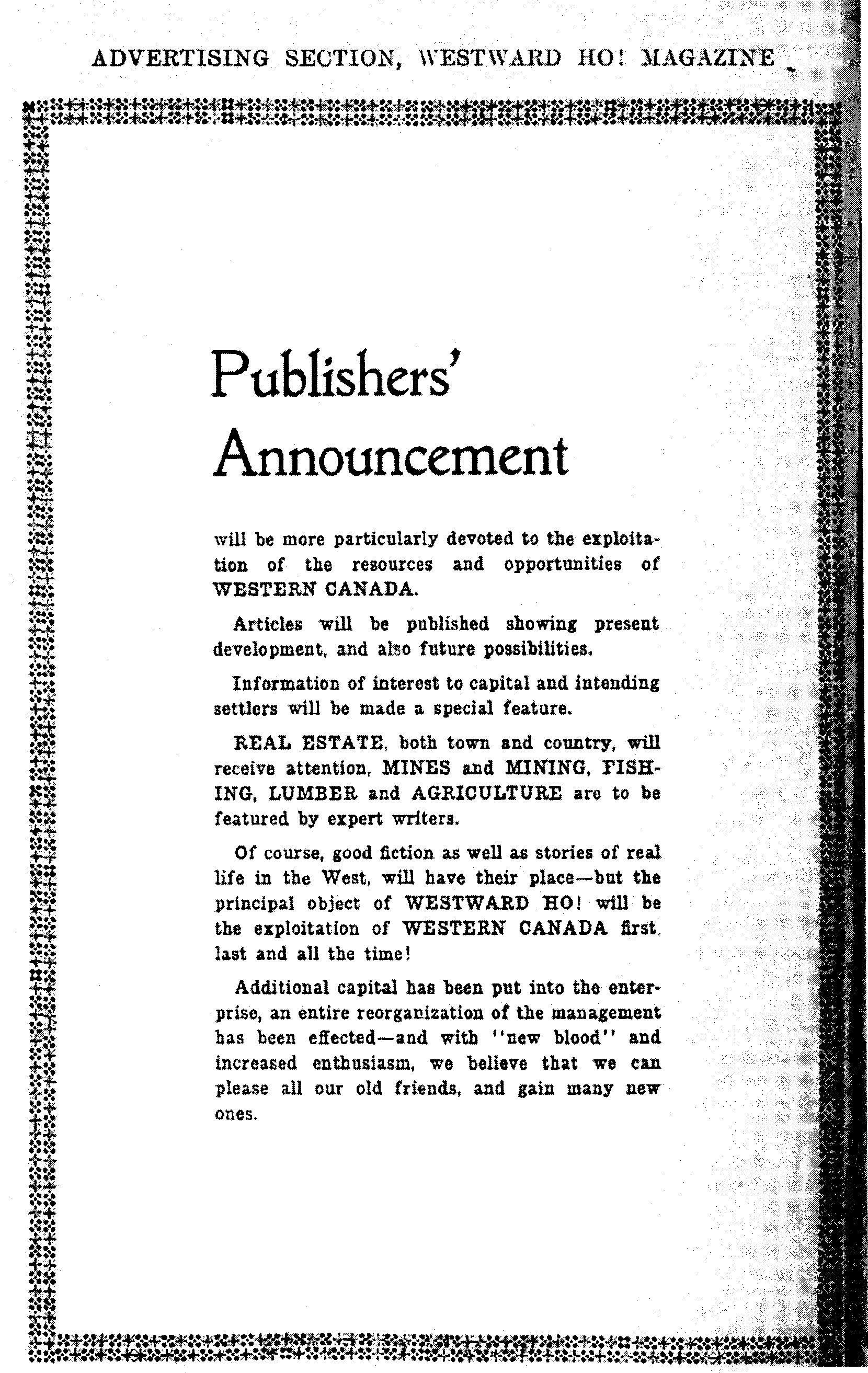 ADVERTISING SECTION, WESTWARD HO! MAGAZINE

Publishers' Announcement

will be more particularly devoted to the exploitation of the resources and opportunities of WESTERN CANADA.

Articles will be published showing present development, and also future possibilities.

Information of interest to capital and intending settlers will be made a special feature.

REAL ESTATE, both town and country, will receive attention, MINES and MINING, FISHING, LUMBER and AGRICULTURE are to be featured by expert writers.

Of course, good fiction as well as stories of real life in the West, will have their place—but the principal object of WESTWARD HO! will be the exploitation of WESTERN CANADA first, last and all the time!

Additional capital has been put into the enterprise, an entire reorganization of the management has been effected—and with "new blood" and increased enthusiasm, we believe that we can please all our old friends, and gain many new ones.